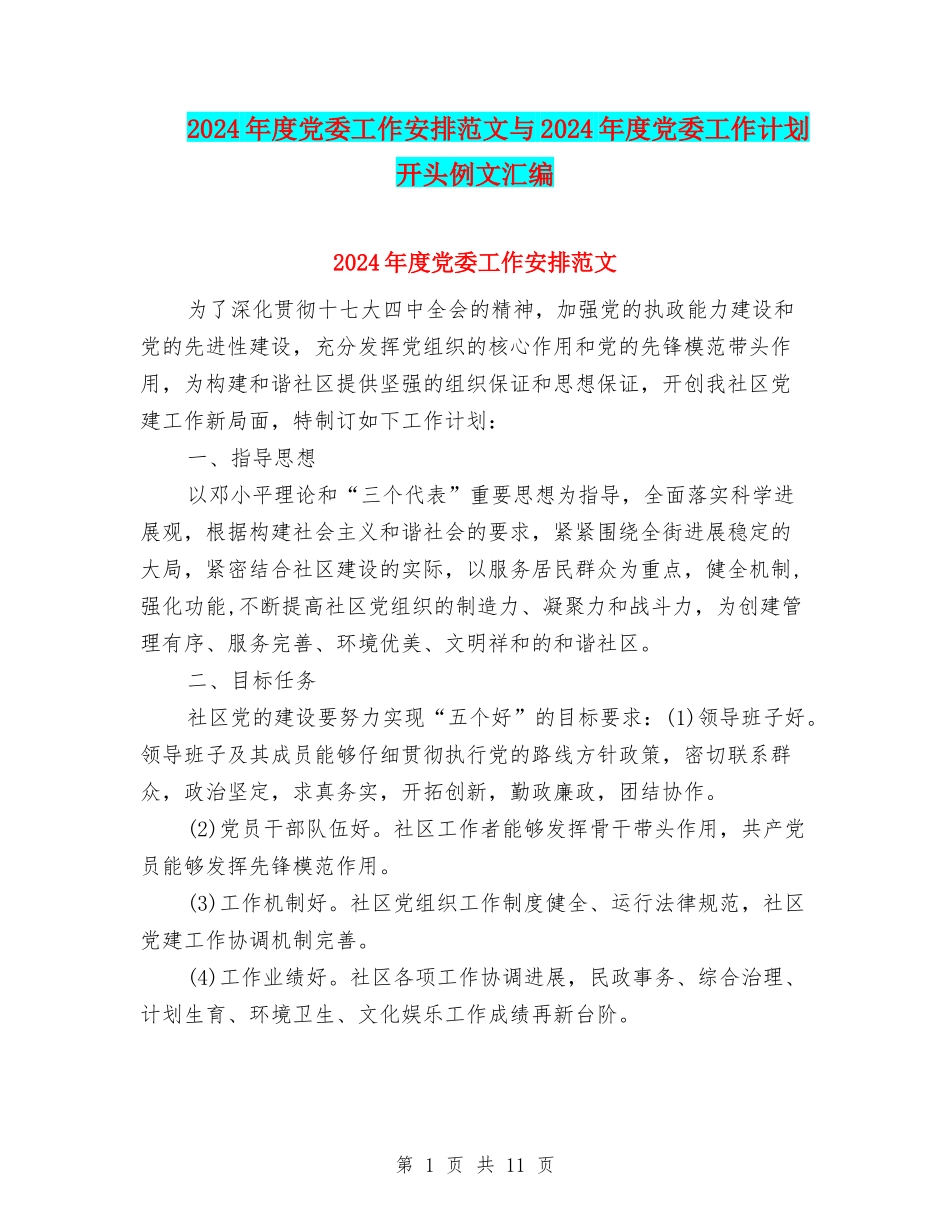 2024年度党委工作安排范文与2024年度党委工作计划开头例文汇编

2024年度党委工作安排范文

为了深化贯彻十七大四中全会的精神，加强党的执政能力建设和党的先进性建设，充分发挥党组织的核心作用和党的先锋模范带头作用，为构建和谐社区提供坚强的组织保证和思想保证，开创我社区党建工作新局面，特制订如下工作计划：

一、指导思想

以邓小平理论和“三个代表”重要思想为指导，全面落实科学进展观，根据构建社会主义和谐社会的要求，紧紧围绕全街进展稳定的大局，紧密结合社区建设的实际，以服务居民群众为重点，健全机制，强化功能,不断提高社区党组织的制造力、凝聚力和战斗力，为创建管理有序、服务完善、环境优美、文明祥和的和谐社区。

二、目标任务

社区党的建设要努力实现“五个好”的目标要求：(1)领导班子好。领导班子及其成员能够仔细贯彻执行党的路线方针政策，密切联系群众，政治坚定，求真务实，开拓创新，勤政廉政，团结协作。

(2)党员干部队伍好。社区工作者能够发挥骨干带头作用，共产党员能够发挥先锋模范作用。

(3)工作机制好。社区党组织工作制度健全、运行法律规范，社区党建工作协调机制完善。

(4)工作业绩好。社区各项工作协调进展，民政事务、综合治理、计划生育、环境卫生、文化娱乐工作成绩再新台阶。

第 1 页 共 11 页